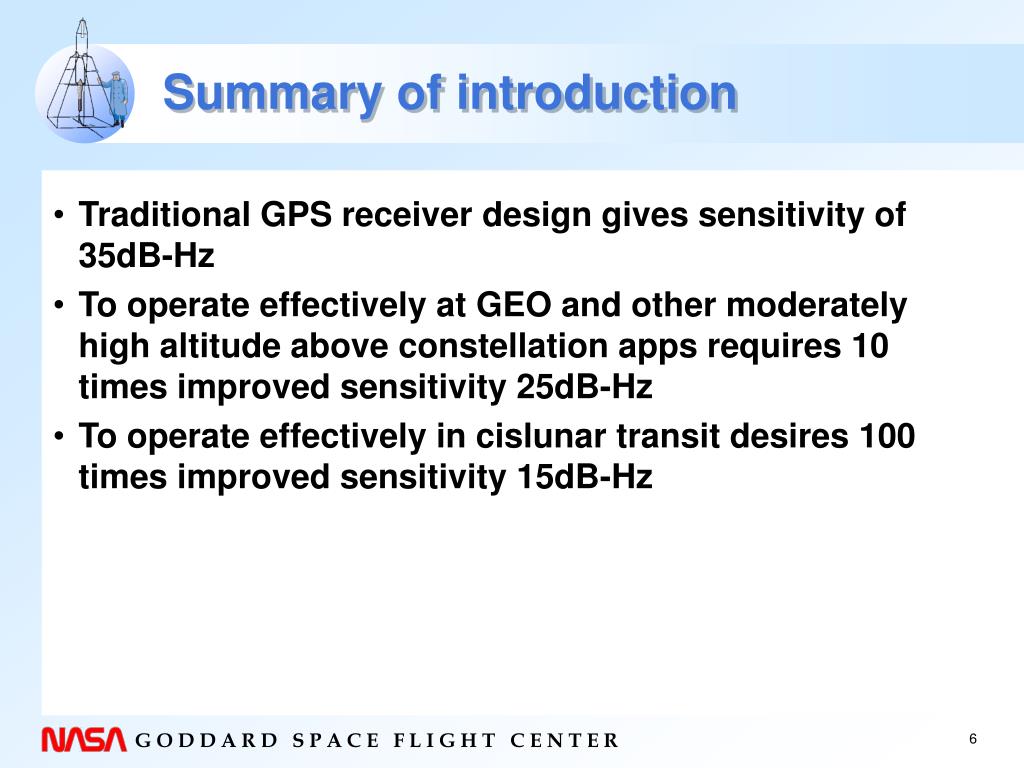 Summary of introduction

• Traditional GPS receiver design gives sensitivity of 35dB-Hz

• To operate effectively at GEO and other moderately high altitude above constellation apps requires 10 times improved sensitivity 25dB-Hz

• To operate effectively in cislunar transit desires 100 times improved sensitivity 15dB-Hz

NASA GODDARD SPACE FLIGHT CENTER

6